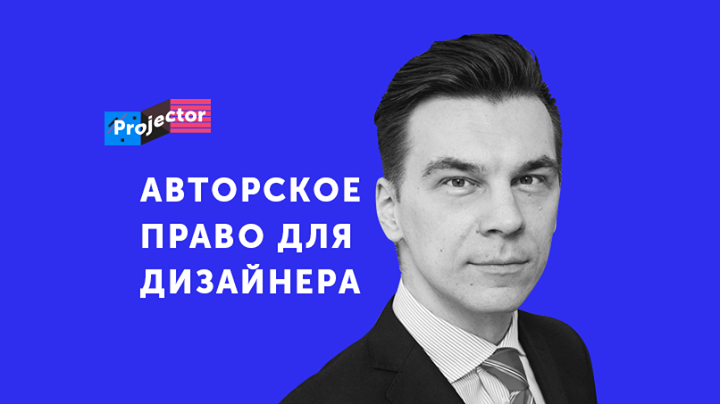 Projector

АВТОРСКОЕ ПРАВО ДЛЯ ДИЗАЙНЕРА